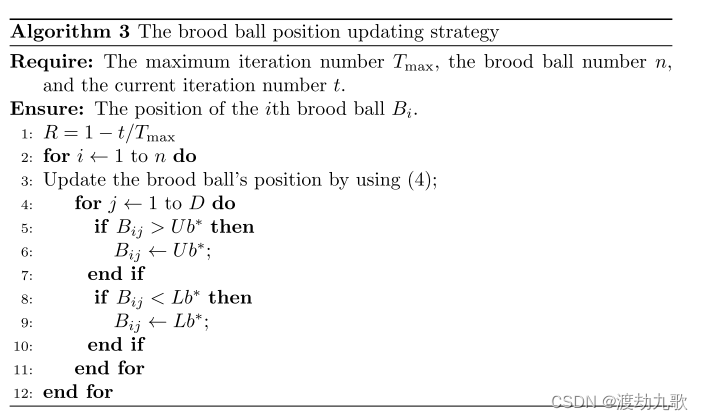 **Algorithm 3** The brood ball position updating strategy

**Require:** The maximum iteration number $T_{\max}$, the brood ball number $n$, and the current iteration number $t$.

**Ensure:** The position of the $i$th brood ball $B_i$.

1: $R = 1 - t/T_{\max}$
2: **for** $i \leftarrow 1$ to $n$ **do**
3: Update the brood ball's position by using (4);
4: **for** $j \leftarrow 1$ to $D$ **do**
5: **if** $B_{ij} > Ub^*$ **then**
6: $B_{ij} \leftarrow Ub^*$;
7: **end if**
8: **if** $B_{ij} < Lb^*$ **then**
9: $B_{ij} \leftarrow Lb^*$;
10: **end if**
11: **end for**
12: **end for**

CSDN @渡劫九歌